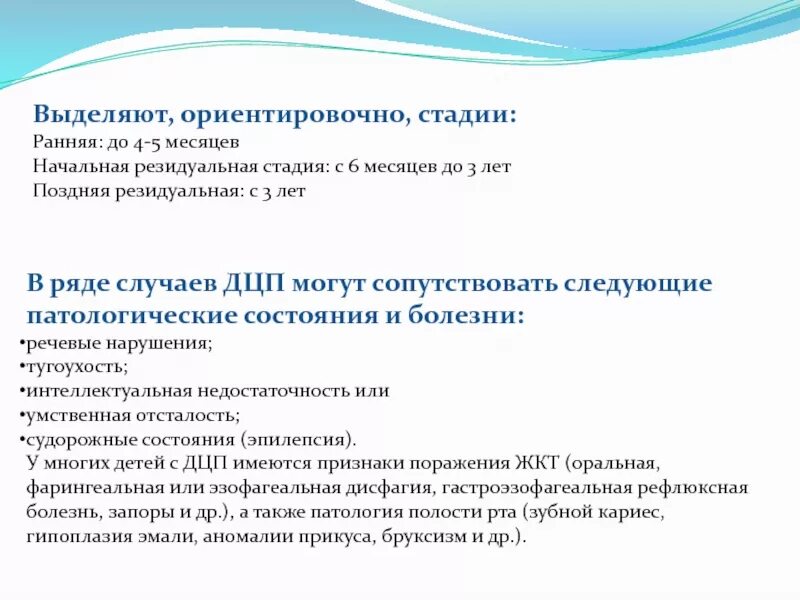 Выделяют, ориентировочно, стадии:
Ранняя: до 4-5 месяцев
Начальная резидуальная стадия: с 6 месяцев до 3 лет
Поздняя резидуальная: с 3 лет

В ряде случаев ДЦП могут сопутствовать следующие патологические состояния и болезни:
•речевые нарушения;
•тугоухость;
•интеллектуальная недостаточность или
•умственная отсталость;
•судорожные состояния (эпилепсия).
У многих детей с ДЦП имеются признаки поражения ЖКТ (оральная, фарингеальная или эзофагеальная дисфагия, гастроэзофагеальная рефлюксная болезнь, запоры и др.), а также патология полости рта (зубной кариес, гипоплазия эмали, аномалии прикуса, бруксизм и др.).